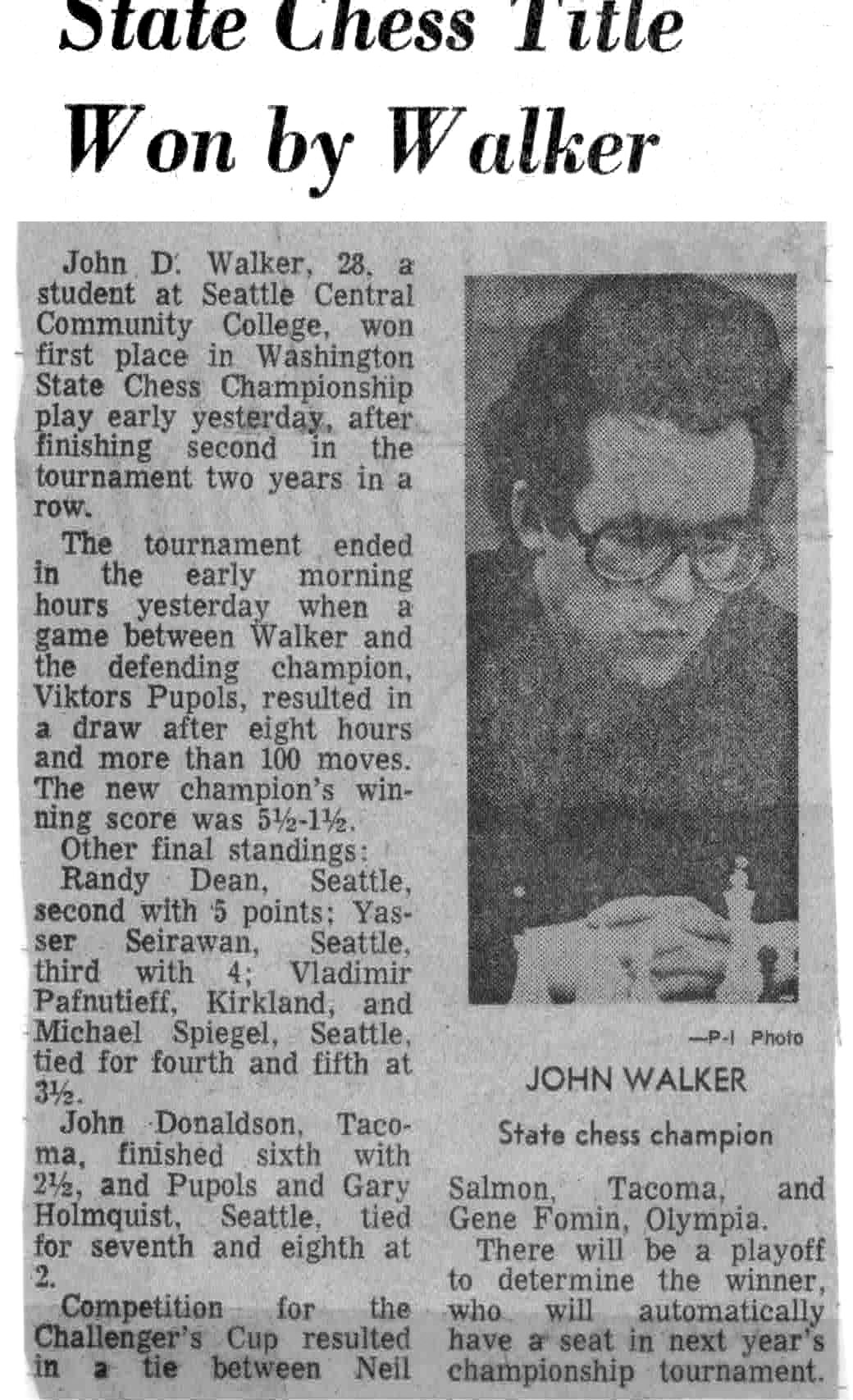 State Chess Title Won by Walker

John D. Walker, 28, a student at Seattle Central Community College, won first place in Washington State Chess Championship play early yesterday, after finishing second in the tournament two years in a row.

The tournament ended in the early morning hours yesterday when a game between Walker and the defending champion, Viktors Pupols, resulted in a draw after eight hours and more than 100 moves. The new champion's winning score was 5½-1½.

Other final standings: Randy Dean, Seattle, second with 5 points; Yasser Seirawan, Seattle, third with 4; Vladimir Pafnutieff, Kirkland, and Michael Spiegel, Seattle, tied for fourth and fifth at 3½.

John Donaldson, Tacoma, finished sixth with 2½, and Pupols and Gary Holmquist, Seattle, tied for seventh and eighth at 2.

Competition for the Challenger's Cup resulted in a tie between Neil Salmon, Tacoma, and Gene Fomin, Olympia.

There will be a playoff to determine the winner, who will automatically have a seat in next year's championship tournament.

—P-I Photo

JOHN WALKER

State chess champion